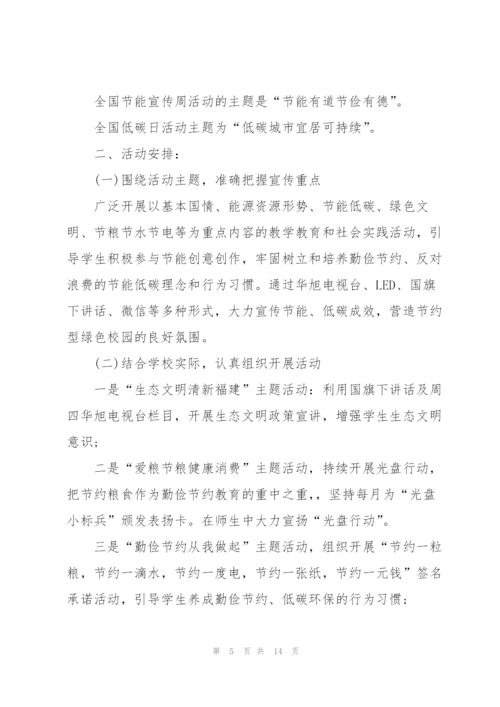 全国节能宣传周活动的主题是“节能有道节俭有德”。

全国低碳日活动主题为“低碳城市宜居可持续”。

二、活动安排：

(一)围绕活动主题，准确把握宣传重点

广泛开展以基本国情、能源资源形势、节能低碳、绿色文明、节粮节水节电等为重点内容的教学教育和社会实践活动，引导学生积极参与节能创意创作，牢固树立和培养勤俭节约、反对浪费的节能低碳理念和行为习惯。通过华旭电视台、LED、国旗下讲话、微信等多种形式，大力宣传节能、低碳成效，营造节约型绿色校园的良好氛围。

(二)结合学校实际，认真组织开展活动

一是“生态文明清新福建”主题活动：利用国旗下讲话及周四华旭电视台栏目，开展生态文明政策宣讲，增强学生生态文明意识；

二是“爱粮节粮健康消费”主题活动，持续开展光盘行动，把节约粮食作为勤俭节约教育的重中之重,，坚持每月为“光盘小标兵”颁发表扬卡。在师生中大力宣扬“光盘行动”。

三是“勤俭节约从我做起”主题活动，组织开展“节约一粒粮，节约一滴水，节约一度电，节约一张纸，节约一元钱”签名承诺活动，引导学生养成勤俭节约、低碳环保的行为习惯；

第 5 页 共 14 页